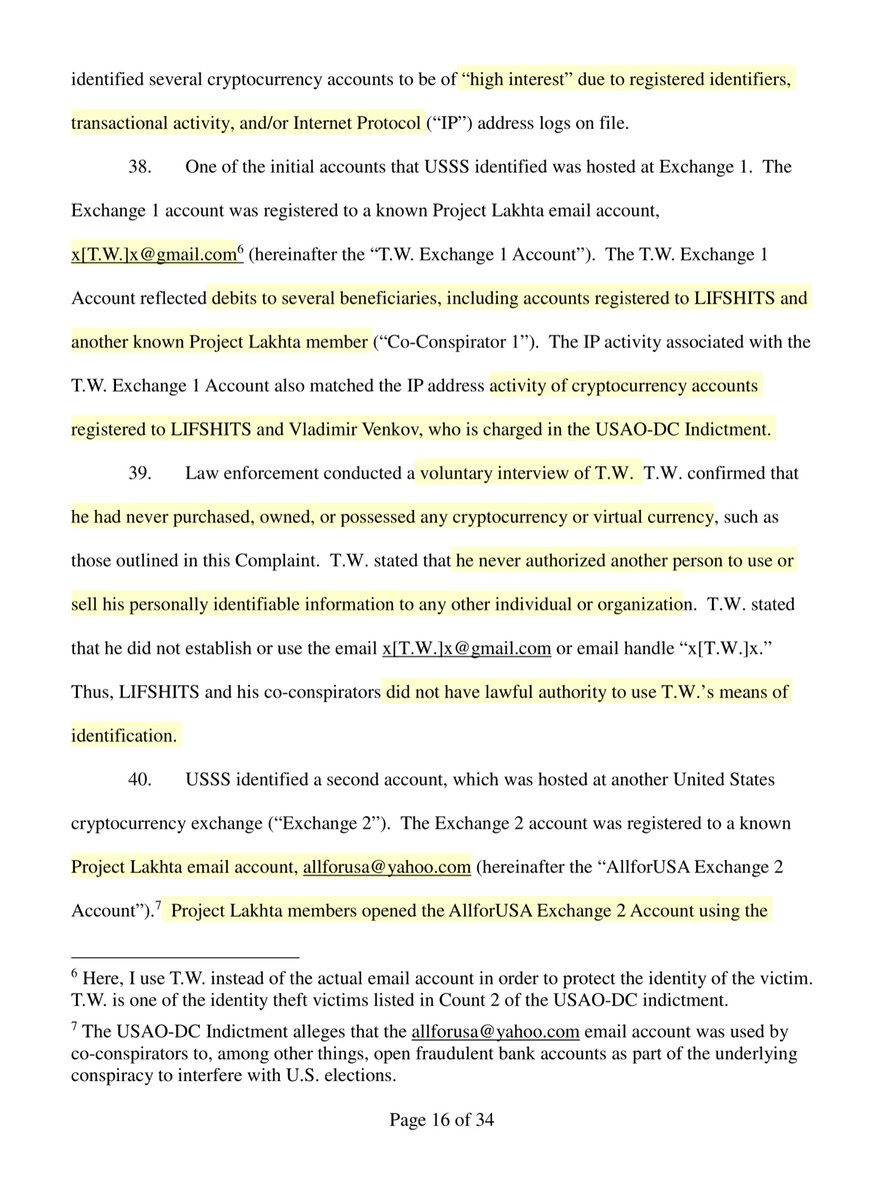 identified several cryptocurrency accounts to be of "high interest" due to registered identifiers, transactional activity, and/or Internet Protocol ("IP") address logs on file.

38. One of the initial accounts that USSS identified was hosted at Exchange 1. The Exchange 1 account was registered to a known Project Lakhta email account, x[T.W.]x@gmail.com$^6$ (hereinafter the "T.W. Exchange 1 Account"). The T.W. Exchange 1 Account reflected debits to several beneficiaries, including accounts registered to LIFSHITS and another known Project Lakhta member ("Co-Conspirator 1"). The IP activity associated with the T.W. Exchange 1 Account also matched the IP address activity of cryptocurrency accounts registered to LIFSHITS and Vladimir Venkov, who is charged in the USAO-DC Indictment.

39. Law enforcement conducted a voluntary interview of T.W. T.W. confirmed that he had never purchased, owned, or possessed any cryptocurrency or virtual currency, such as those outlined in this Complaint. T.W. stated that he never authorized another person to use or sell his personally identifiable information to any other individual or organization. T.W. stated that he did not establish or use the email x[T.W.]x@gmail.com or email handle "x[T.W.]x." Thus, LIFSHITS and his co-conspirators did not have lawful authority to use T.W.'s means of identification.

40. USSS identified a second account, which was hosted at another United States cryptocurrency exchange ("Exchange 2"). The Exchange 2 account was registered to a known Project Lakhta email account, allforusa@yahoo.com (hereinafter the "AllforUSA Exchange 2 Account").$^7$ Project Lakhta members opened the AllforUSA Exchange 2 Account using the

$^6$ Here, I use T.W. instead of the actual email account in order to protect the identity of the victim. T.W. is one of the identity theft victims listed in Count 2 of the USAO-DC indictment.

$^7$ The USAO-DC Indictment alleges that the allforusa@yahoo.com email account was used by co-conspirators to, among other things, open fraudulent bank accounts as part of the underlying conspiracy to interfere with U.S. elections.

Page 16 of 34